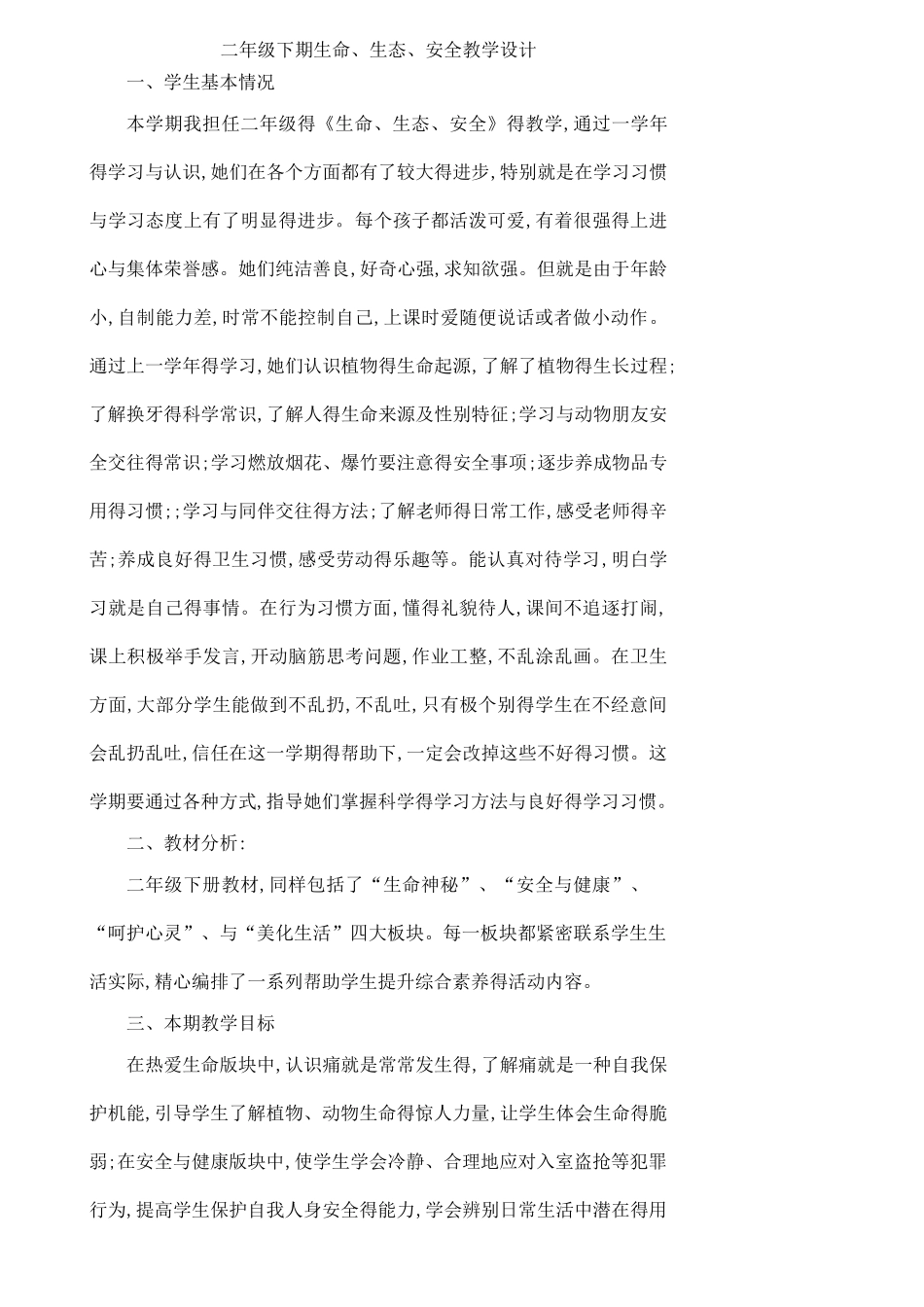 二年级下期生命、生态、安全教学设计

一、学生基本情况

本学期我担任二年级得《生命、生态、安全》得教学,通过一学年得学习与认识,她们在各个方面都有了较大得进步,特别就是在学习习惯与学习态度上有了明显得进步。每个孩子都活泼可爱,有着很强得上进心与集体荣誉感。她们纯洁善良,好奇心强,求知欲强。但就是由于年龄小,自制能力差,时常不能控制自己,上课时爱随便说话或者做小动作。通过上一学年得学习,她们认识植物得生命起源,了解了植物得生长过程;了解换牙得科学常识,了解人得生命来源及性别特征;学习与动物朋友安全交往得常识;学习燃放烟花、爆竹要注意得安全事项;逐步养成物品专用得习惯;;学习与同伴交往得方法;了解老师得日常工作,感受老师得辛苦;养成良好得卫生习惯,感受劳动得乐趣等。能认真对待学习,明白学习就是自己得事情。在行为习惯方面,懂得礼貌待人,课间不追逐打闹,课上积极举手发言,开动脑筋思考问题,作业工整,不乱涂乱画。在卫生方面,大部分学生能做到不乱扔,不乱吐,只有极个别得学生在不经意间会乱扔乱吐,信任在这一学期得帮助下,一定会改掉这些不好得习惯。这学期要通过各种方式,指导她们掌握科学得学习方法与良好得学习习惯。

二、教材分析:

二年级下册教材,同样包括了“生命神秘”、“安全与健康”、“呵护心灵”、与“美化生活”四大板块。每一板块都紧密联系学生生活实际,精心编排了一系列帮助学生提升综合素养得活动内容。

三、本期教学目标

在热爱生命版块中,认识痛就是常常发生得,了解痛就是一种自我保护机能,引导学生了解植物、动物生命得惊人力量,让学生体会生命得脆弱;在安全与健康版块中,使学生学会冷静、合理地应对入室盗抢等犯罪行为,提高学生保护自我人身安全得能力,学会辨别日常生活中潜在得用